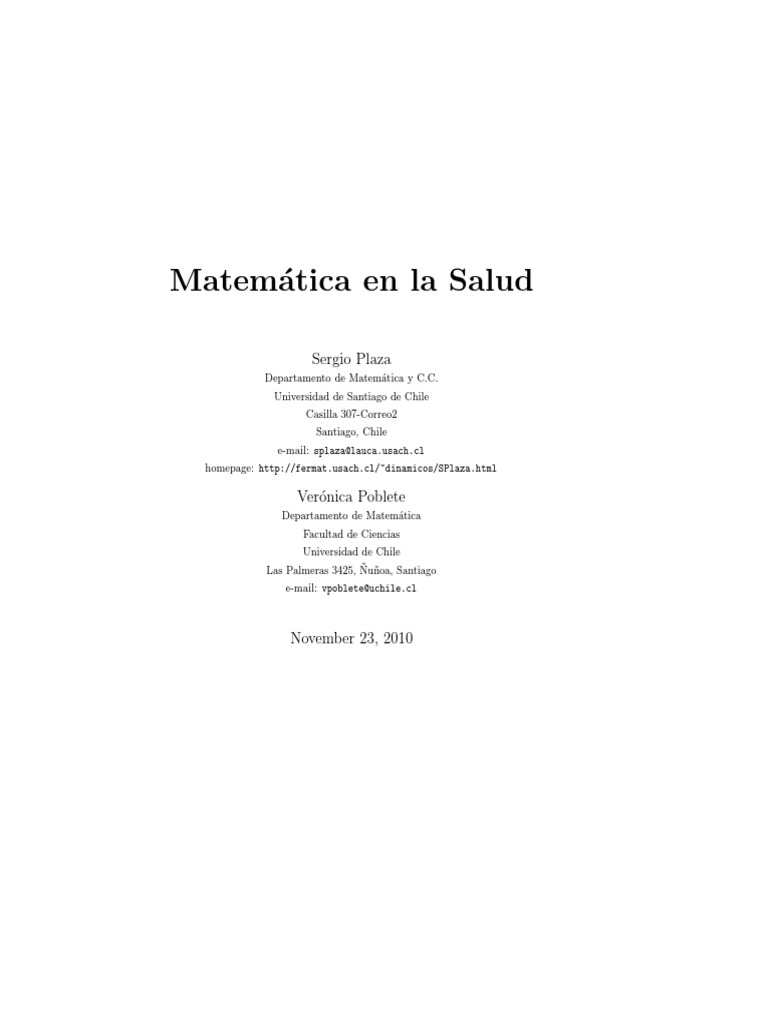 Matemática en la Salud

Sergio Plaza
Departamento de Matemática y C.C.
Universidad de Santiago de Chile
Casilla 307-Correo2
Santiago, Chile
e-mail: splaza@lauca.usach.cl
homepage: http://fermat.usach.cl/~dinamicos/SPlaza.html

Verónica Poblete
Departamento de Matemática
Facultad de Ciencias
Universidad de Chile
Las Palmeras 3425, Ñuñoa, Santiago
e-mail: vpoblete@uchile.cl

November 23, 2010